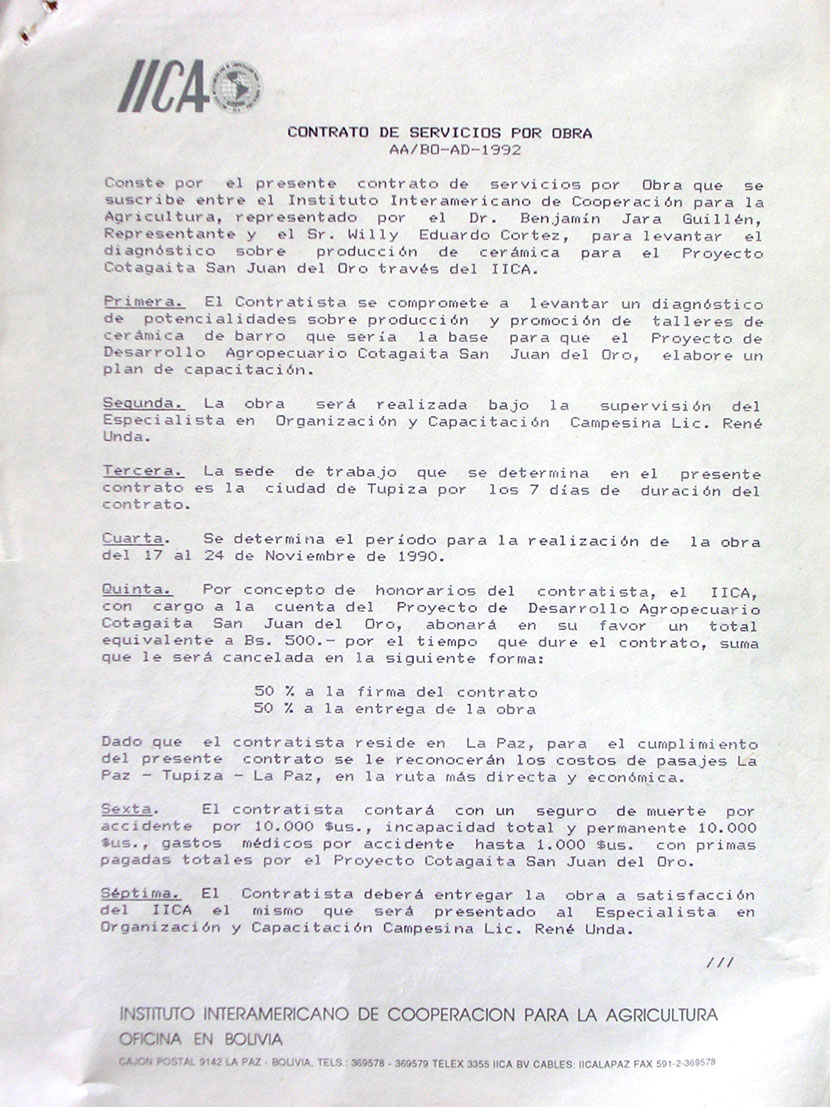 IICA

CONTRATO DE SERVICIOS POR OBRA
AA/BO-AD-1992

Conste por el presente contrato de servicios por Obra que se suscribe entre el Instituto Interamericano de Cooperación para la Agricultura, representado por el Dr. Benjamín Jara Guillén, Representante y el Sr. Willy Eduardo Cortez, para levantar el diagnóstico sobre producción de cerámica para el Proyecto Cotagaita San Juan del Oro través del IICA.

Primera. El Contratista se compromete a levantar un diagnóstico de potencialidades sobre producción y promoción de talleres de cerámica de barro que sería la base para que el Proyecto de Desarrollo Agropecuario Cotagaita San Juan del Oro, elabore un plan de capacitación.

Segunda. La obra será realizada bajo la supervisión del Especialista en Organización y Capacitación Campesina Lic. René Unda.

Tercera. La sede de trabajo que se determina en el presente contrato es la ciudad de Tupiza por los 7 días de duración del contrato.

Cuarta. Se determina el período para la realización de la obra del 17 al 24 de Noviembre de 1990.

Quinta. Por concepto de honorarios del contratista, el IICA, con cargo a la cuenta del Proyecto de Desarrollo Agropecuario Cotagaita San Juan del Oro, abonará en su favor un total equivalente a Bs. 500.- por el tiempo que dure el contrato, suma que le será cancelada en la siguiente forma:

50 % a la firma del contrato
50 % a la entrega de la obra

Dado que el contratista reside en La Paz, para el cumplimiento del presente contrato se le reconocerán los costos de pasajes La Paz - Tupiza - La Paz, en la ruta más directa y económica.

Sexta. El contratista contará con un seguro de muerte por accidente por 10.000 $us., incapacidad total y permanente 10.000 $us., gastos médicos por accidente hasta 1.000 $us. con primas pagadas totales por el Proyecto Cotagaita San Juan del Oro.

Séptima. El Contratista deberá entregar la obra a satisfacción del IICA el mismo que será presentado al Especialista en Organización y Capacitación Campesina Lic. René Unda.

///

INSTITUTO INTERAMERICANO DE COOPERACION PARA LA AGRICULTURA
OFICINA EN BOLIVIA
CAJON POSTAL 9142 LA PAZ - BOLIVIA, TELS.: 369578 - 369579 TELEX 3355 IICA BV CABLES: IICALAPAZ FAX 591-2-369578